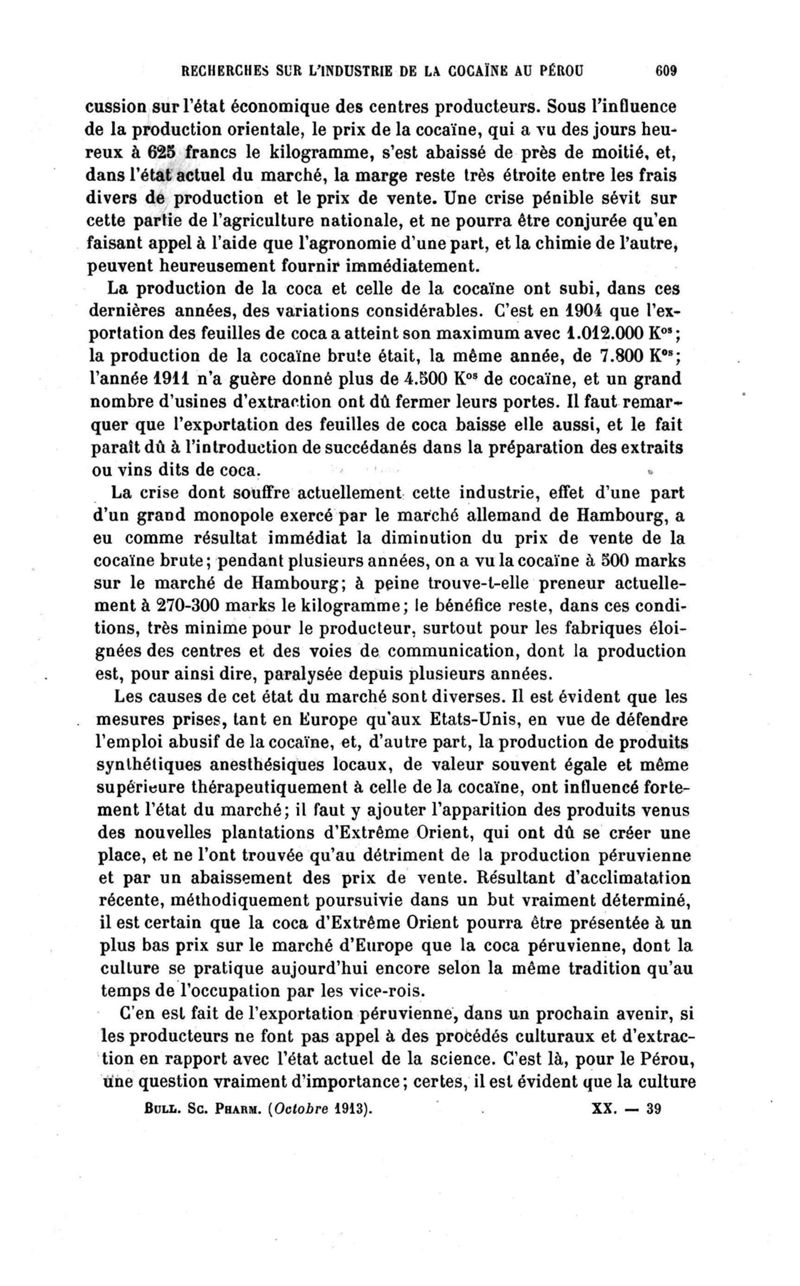 RECHERCHES SUR L'INDUSTRIE DE LA COCAÏNE AU PÉROU 609

cussion sur l'état économique des centres producteurs. Sous l'influence de la production orientale, le prix de la cocaïne, qui a vu des jours heureux à 625 francs le kilogramme, s'est abaissé de près de moitié, et, dans l'état actuel du marché, la marge reste très étroite entre les frais divers de production et le prix de vente. Une crise pénible sévit sur cette partie de l'agriculture nationale, et ne pourra être conjurée qu'en faisant appel à l'aide que l'agronomie d'une part, et la chimie de l'autre, peuvent heureusement fournir immédiatement.

La production de la coca et celle de la cocaïne ont subi, dans ces dernières années, des variations considérables. C'est en 1904 que l'exportation des feuilles de coca a atteint son maximum avec 1.012.000 K$^{os}$; la production de la cocaïne brute était, la même année, de 7.800 K$^{os}$; l'année 1911 n'a guère donné plus de 4.500 K$^{os}$ de cocaïne, et un grand nombre d'usines d'extraction ont dû fermer leurs portes. Il faut remarquer que l'exportation des feuilles de coca baisse elle aussi, et le fait paraît dû à l'introduction de succédanés dans la préparation des extraits ou vins dits de coca.

La crise dont souffre actuellement cette industrie, effet d'une part d'un grand monopole exercé par le marché allemand de Hambourg, a eu comme résultat immédiat la diminution du prix de vente de la cocaïne brute; pendant plusieurs années, on a vu la cocaïne à 500 marks sur le marché de Hambourg; à peine trouve-t-elle preneur actuellement à 270-300 marks le kilogramme; le bénéfice reste, dans ces conditions, très minime pour le producteur, surtout pour les fabriques éloignées des centres et des voies de communication, dont la production est, pour ainsi dire, paralysée depuis plusieurs années.

Les causes de cet état du marché sont diverses. Il est évident que les mesures prises, tant en Europe qu'aux Etats-Unis, en vue de défendre l'emploi abusif de la cocaïne, et, d'autre part, la production de produits synthétiques anesthésiques locaux, de valeur souvent égale et même supérieure thérapeutiquement à celle de la cocaïne, ont influencé fortement l'état du marché; il faut y ajouter l'apparition des produits venus des nouvelles plantations d'Extrême Orient, qui ont dû se créer une place, et ne l'ont trouvée qu'au détriment de la production péruvienne et par un abaissement des prix de vente. Résultant d'acclimatation récente, méthodiquement poursuivie dans un but vraiment déterminé, il est certain que la coca d'Extrême Orient pourra être présentée à un plus bas prix sur le marché d'Europe que la coca péruvienne, dont la culture se pratique aujourd'hui encore selon la même tradition qu'au temps de l'occupation par les vice-rois.

C'en est fait de l'exportation péruvienne, dans un prochain avenir, si les producteurs ne font pas appel à des procédés culturaux et d'extraction en rapport avec l'état actuel de la science. C'est là, pour le Pérou, une question vraiment d'importance; certes, il est évident que la culture

BULL. SC. PHARM. (Octobre 1913). XX. — 39